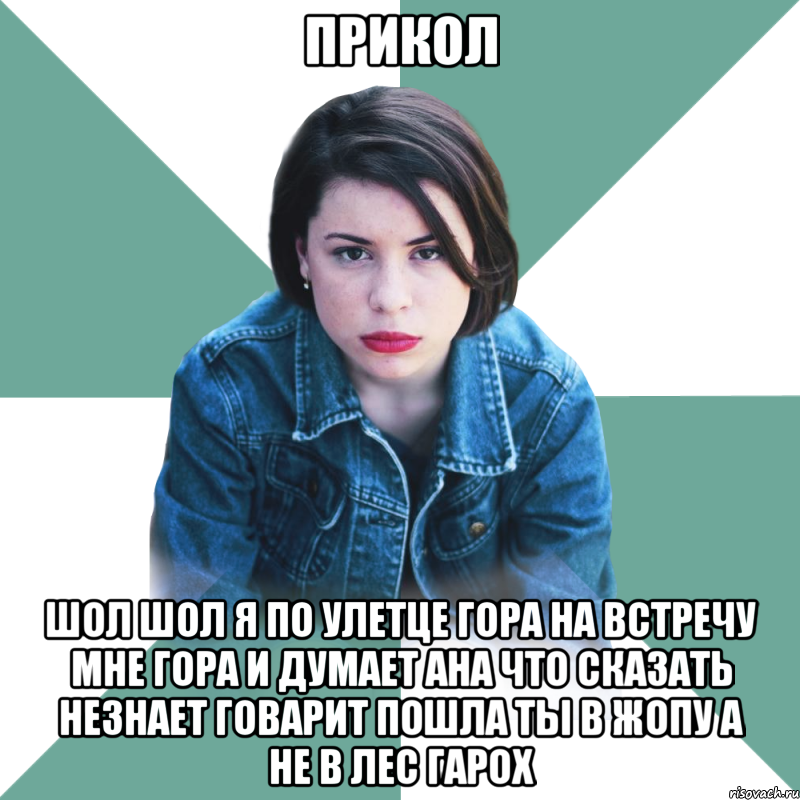 ПРИКОЛ

ШОЛ ШОЛ Я ПО УЛЕТЦЕ ГОРА НА ВСТРЕЧУ МНЕ ГОРА И ДУМАЕТ АНА ЧТО СКАЗАТЬ НЕЗНАЕТ ГОВАРИТ ПОШЛА ТЫ В ЖОПУ А НЕ В ЛЕС ГАРОХ

risovach.ru